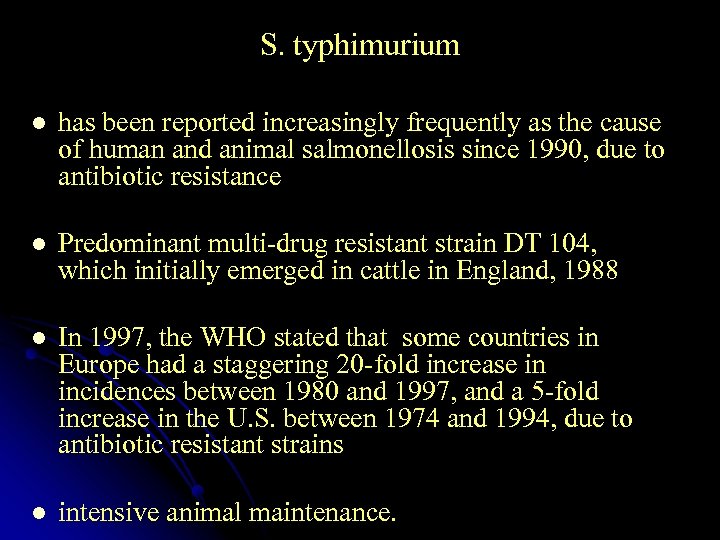 S. typhimurium

● has been reported increasingly frequently as the cause of human and animal salmonellosis since 1990, due to antibiotic resistance

● Predominant multi-drug resistant strain DT 104, which initially emerged in cattle in England, 1988

● In 1997, the WHO stated that some countries in Europe had a staggering 20-fold increase in incidences between 1980 and 1997, and a 5-fold increase in the U.S. between 1974 and 1994, due to antibiotic resistant strains

● intensive animal maintenance.